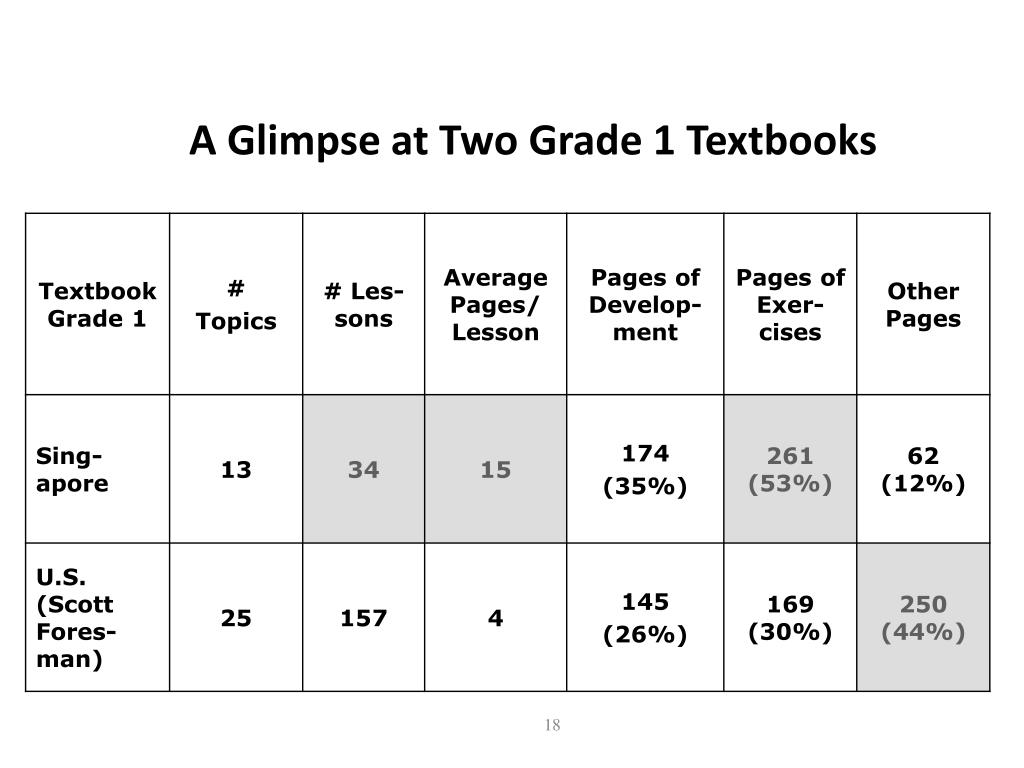 A Glimpse at Two Grade 1 Textbooks

| Textbook Grade 1 | # Topics | # Lessons | Average Pages/ Lesson | Pages of Development | Pages of Exercises | Other Pages |
|---|---|---|---|---|---|---|
| Singapore | 13 | 34 | 15 | 174 (35%) | 261 (53%) | 62 (12%) |
| U.S. (Scott Foresman) | 25 | 157 | 4 | 145 (26%) | 169 (30%) | 250 (44%) |

18